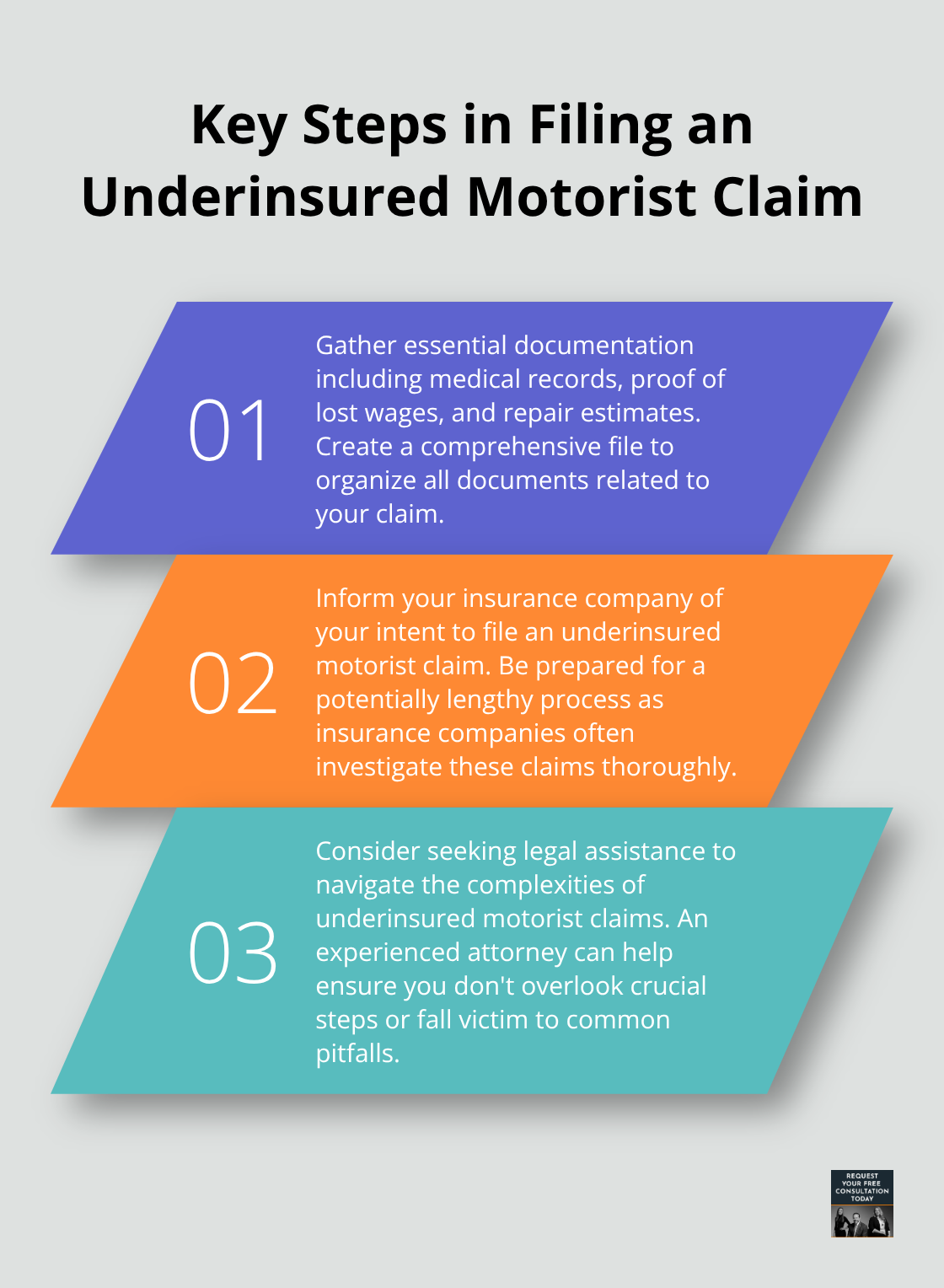 Key Steps in Filing an Underinsured Motorist Claim

01

Gather essential documentation including medical records, proof of lost wages, and repair estimates. Create a comprehensive file to organize all documents related to your claim.

02

Inform your insurance company of your intent to file an underinsured motorist claim. Be prepared for a potentially lengthy process as insurance companies often investigate these claims thoroughly.

03

Consider seeking legal assistance to navigate the complexities of underinsured motorist claims. An experienced attorney can help ensure you don't overlook crucial steps or fall victim to common pitfalls.

REQUEST YOUR FREE CONSULTATION TODAY